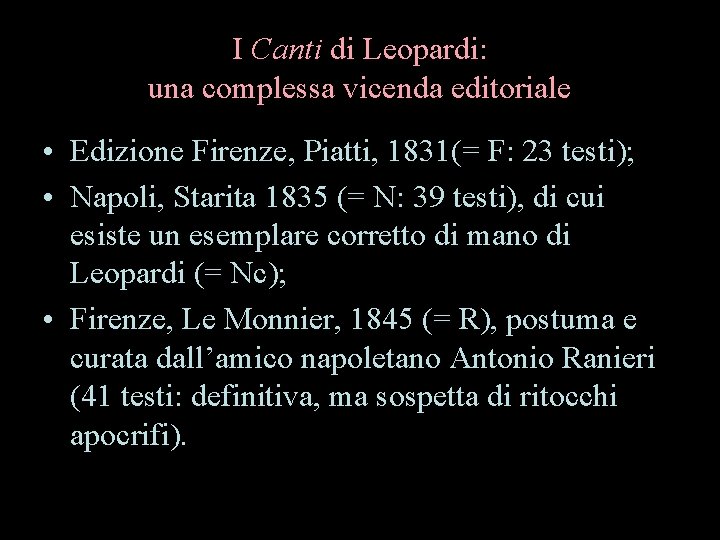 I Canti di Leopardi:
una complessa vicenda editoriale

• Edizione Firenze, Piatti, 1831(= F: 23 testi);
• Napoli, Starita 1835 (= N: 39 testi), di cui esiste un esemplare corretto di mano di Leopardi (= Nc);
• Firenze, Le Monnier, 1845 (= R), postuma e curata dall’amico napoletano Antonio Ranieri (41 testi: definitiva, ma sospetta di ritocchi apocrifi).